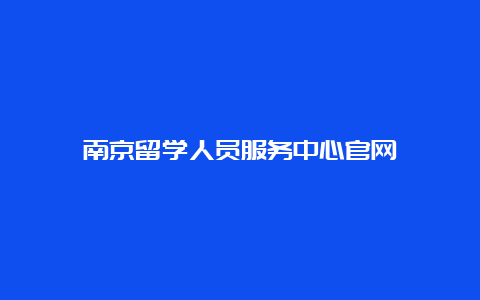 南京留学人员服务中心官网